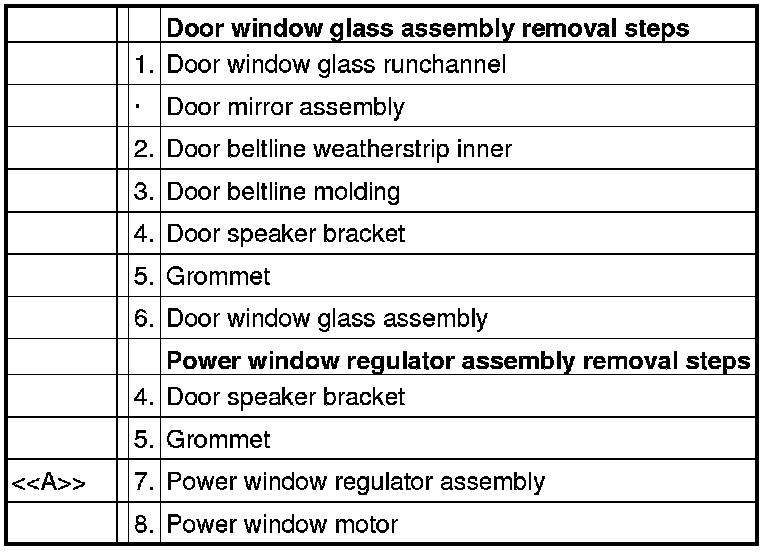 | | | | |
|---|---|---|---|
| | | | **Door window glass assembly removal steps** |
| | | 1. | Door window glass runchannel |
| | | · | Door mirror assembly |
| | | 2. | Door beltline weatherstrip inner |
| | | 3. | Door beltline molding |
| | | 4. | Door speaker bracket |
| | | 5. | Grommet |
| | | 6. | Door window glass assembly |
| | | | **Power window regulator assembly removal steps** |
| | | 4. | Door speaker bracket |
| | | 5. | Grommet |
| <<A>> | | 7. | Power window regulator assembly |
| | | 8. | Power window motor |